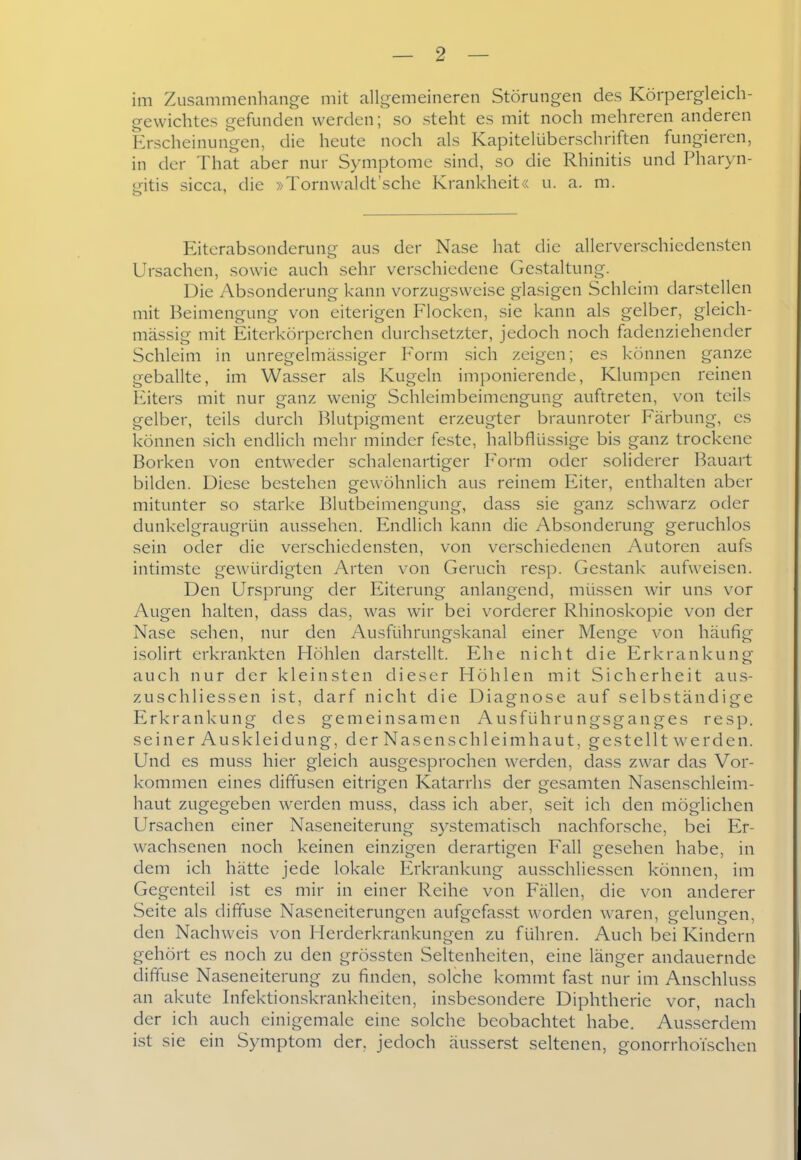 — 2 —

im Zusammenhange mit allgemeineren Störungen des Körpergleichgewichtes gefunden werden; so steht es mit noch mehreren anderen Erscheinungen, die heute noch als Kapitelüberschriften fungieren, in der That aber nur Symptome sind, so die Rhinitis und Pharyngitis sicca, die »Tornwaldt'sche Krankheit« u. a. m.

Eiterabsonderung aus der Nase hat die allerverschiedensten Ursachen, sowie auch sehr verschiedene Gestaltung.

Die Absonderung kann vorzugsweise glasigen Schleim darstellen mit Beimengung von eiterigen Flocken, sie kann als gelber, gleichmässig mit Eiterkörperchen durchsetzter, jedoch noch fadenziehender Schleim in unregelmässiger Form sich zeigen; es können ganze geballte, im Wasser als Kugeln imponierende, Klumpen reinen Eiters mit nur ganz wenig Schleimbeimengung auftreten, von teils gelber, teils durch Blutpigment erzeugter braunroter Färbung, es können sich endlich mehr minder feste, halbflüssige bis ganz trockene Borken von entweder schalenartiger Form oder soliderer Bauart bilden. Diese bestehen gewöhnlich aus reinem Eiter, enthalten aber mitunter so starke Blutbeimengung, dass sie ganz schwarz oder dunkelgraugrün aussehen. Endlich kann die Absonderung geruchlos sein oder die verschiedensten, von verschiedenen Autoren aufs intimste gewürdigten Arten von Geruch resp. Gestank aufweisen.

Den Ursprung der Eiterung anlangend, müssen wir uns vor Augen halten, dass das, was wir bei vorderer Rhinoskopie von der Nase sehen, nur den Ausführungskanal einer Menge von häufig isolirt erkrankten Höhlen darstellt. Ehe nicht die Erkrankung auch nur der kleinsten dieser Höhlen mit Sicherheit auszuschliessen ist, darf nicht die Diagnose auf selbständige Erkrankung des gemeinsamen Ausführungsganges resp. seiner Auskleidung, der Nasenschleimhaut, gestellt werden. Und es muss hier gleich ausgesprochen werden, dass zwar das Vorkommen eines diffusen eitrigen Katarrhs der gesamten Nasenschleimhaut zugegeben werden muss, dass ich aber, seit ich den möglichen Ursachen einer Naseneiterung systematisch nachforsche, bei Erwachsenen noch keinen einzigen derartigen Fall gesehen habe, in dem ich hätte jede lokale Erkrankung ausschliessen können, im Gegenteil ist es mir in einer Reihe von Fällen, die von anderer Seite als diffuse Naseneiterungen aufgefasst worden waren, gelungen, den Nachweis von Herderkrankungen zu führen. Auch bei Kindern gehört es noch zu den grössten Seltenheiten, eine länger andauernde diffuse Naseneiterung zu finden, solche kommt fast nur im Anschluss an akute Infektionskrankheiten, insbesondere Diphtherie vor, nach der ich auch einigemale eine solche beobachtet habe. Ausserdem ist sie ein Symptom der, jedoch äusserst seltenen, gonorrhoïschen